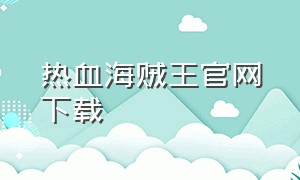 热血海贼王官网下载